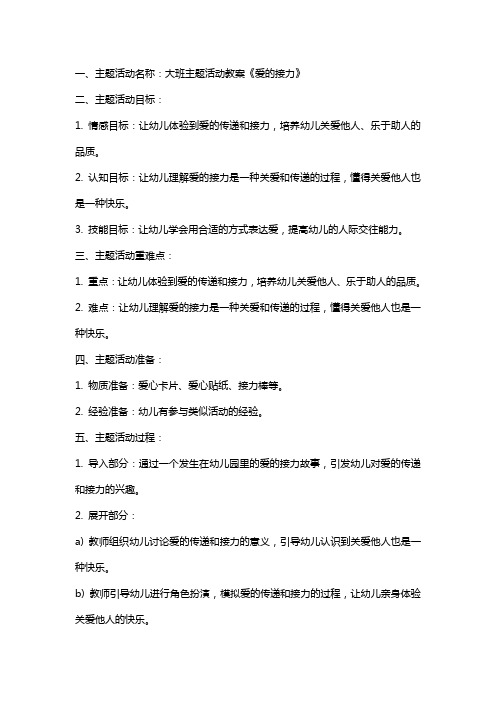 一、主题活动名称：大班主题活动教案《爱的接力》

二、主题活动目标：

1. 情感目标：让幼儿体验到爱的传递和接力，培养幼儿关爱他人、乐于助人的品质。

2. 认知目标：让幼儿理解爱的接力是一种关爱和传递的过程，懂得关爱他人也是一种快乐。

3. 技能目标：让幼儿学会用合适的方式表达爱，提高幼儿的人际交往能力。

三、主题活动重难点：

1. 重点：让幼儿体验到爱的传递和接力，培养幼儿关爱他人、乐于助人的品质。

2. 难点：让幼儿理解爱的接力是一种关爱和传递的过程，懂得关爱他人也是一种快乐。

四、主题活动准备：

1. 物质准备：爱心卡片、爱心贴纸、接力棒等。

2. 经验准备：幼儿有参与类似活动的经验。

五、主题活动过程：

1. 导入部分：通过一个发生在幼儿园里的爱的接力故事，引发幼儿对爱的传递和接力的兴趣。

2. 展开部分：

a) 教师组织幼儿讨论爱的传递和接力的意义，引导幼儿认识到关爱他人也是一种快乐。

b) 教师引导幼儿进行角色扮演，模拟爱的传递和接力的过程，让幼儿亲身体验关爱他人的快乐。